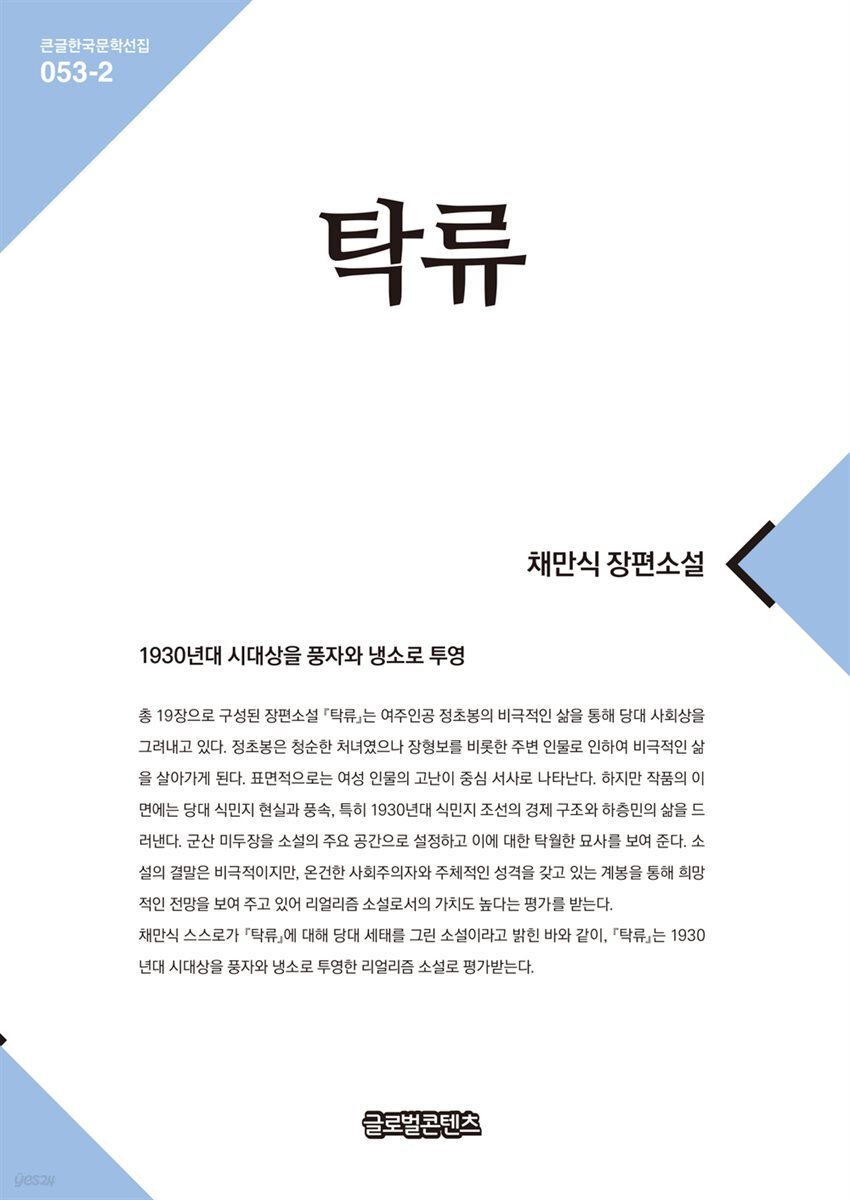 큰글한국문학선집
053-2

탁류

채만식 장편소설

1930년대 시대상을 풍자와 냉소로 투영

총 19장으로 구성된 장편소설 『탁류』는 여주인공 정초봉의 비극적인 삶을 통해 당대 사회상을 그려내고 있다. 정초봉은 청순한 처녀였으나 장형보를 비롯한 주변 인물로 인하여 비극적인 삶을 살아가게 된다. 표면적으로는 여성 인물의 고난이 중심 서사로 나타난다. 하지만 작품의 이면에는 당대 식민지 현실과 풍속, 특히 1930년대 식민지 조선의 경제 구조와 하층민의 삶을 드러낸다. 군산 미두장을 소설의 주요 공간으로 설정하고 이에 대한 탁월한 묘사를 보여 준다. 소설의 결말은 비극적이지만, 온건한 사회주의자와 주체적인 성격을 갖고 있는 계봉을 통해 희망적인 전망을 보여 주고 있어 리얼리즘 소설로서의 가치도 높다는 평가를 받는다.
채만식 스스로가 『탁류』에 대해 당대 세태를 그린 소설이라고 밝힌 바와 같이, 『탁류』는 1930년대 시대상을 풍자와 냉소로 투영한 리얼리즘 소설로 평가받는다.

글로벌콘텐츠

yes24